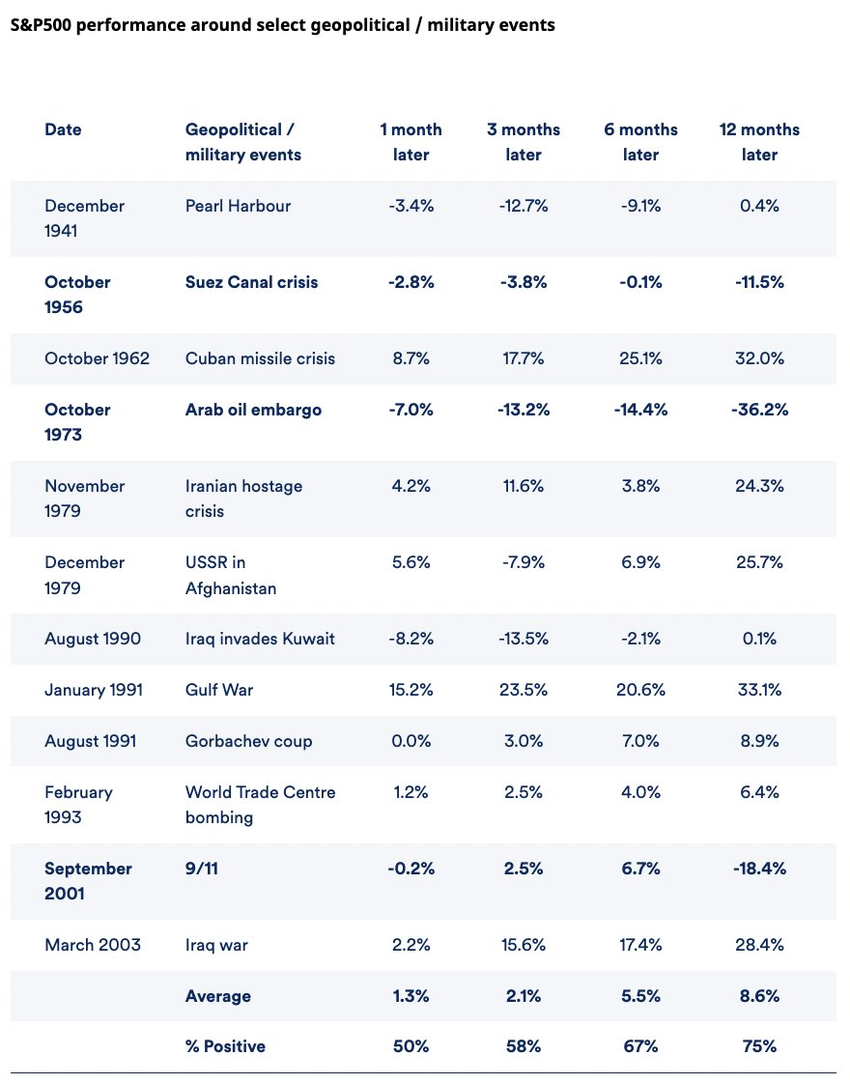 S&P500 performance around select geopolitical / military events

| Date | Geopolitical / military events | 1 month later | 3 months later | 6 months later | 12 months later |
|---|---|---|---|---|---|
| December 1941 | Pearl Harbour | -3.4% | -12.7% | -9.1% | 0.4% |
| October 1956 | Suez Canal crisis | -2.8% | -3.8% | -0.1% | -11.5% |
| October 1962 | Cuban missile crisis | 8.7% | 17.7% | 25.1% | 32.0% |
| October 1973 | Arab oil embargo | -7.0% | -13.2% | -14.4% | -36.2% |
| November 1979 | Iranian hostage crisis | 4.2% | 11.6% | 3.8% | 24.3% |
| December 1979 | USSR in Afghanistan | 5.6% | -7.9% | 6.9% | 25.7% |
| August 1990 | Iraq invades Kuwait | -8.2% | -13.5% | -2.1% | 0.1% |
| January 1991 | Gulf War | 15.2% | 23.5% | 20.6% | 33.1% |
| August 1991 | Gorbachev coup | 0.0% | 3.0% | 7.0% | 8.9% |
| February 1993 | World Trade Centre bombing | 1.2% | 2.5% | 4.0% | 6.4% |
| September 2001 | 9/11 | -0.2% | 2.5% | 6.7% | -18.4% |
| March 2003 | Iraq war | 2.2% | 15.6% | 17.4% | 28.4% |
| | Average | 1.3% | 2.1% | 5.5% | 8.6% |
| | % Positive | 50% | 58% | 67% | 75% |